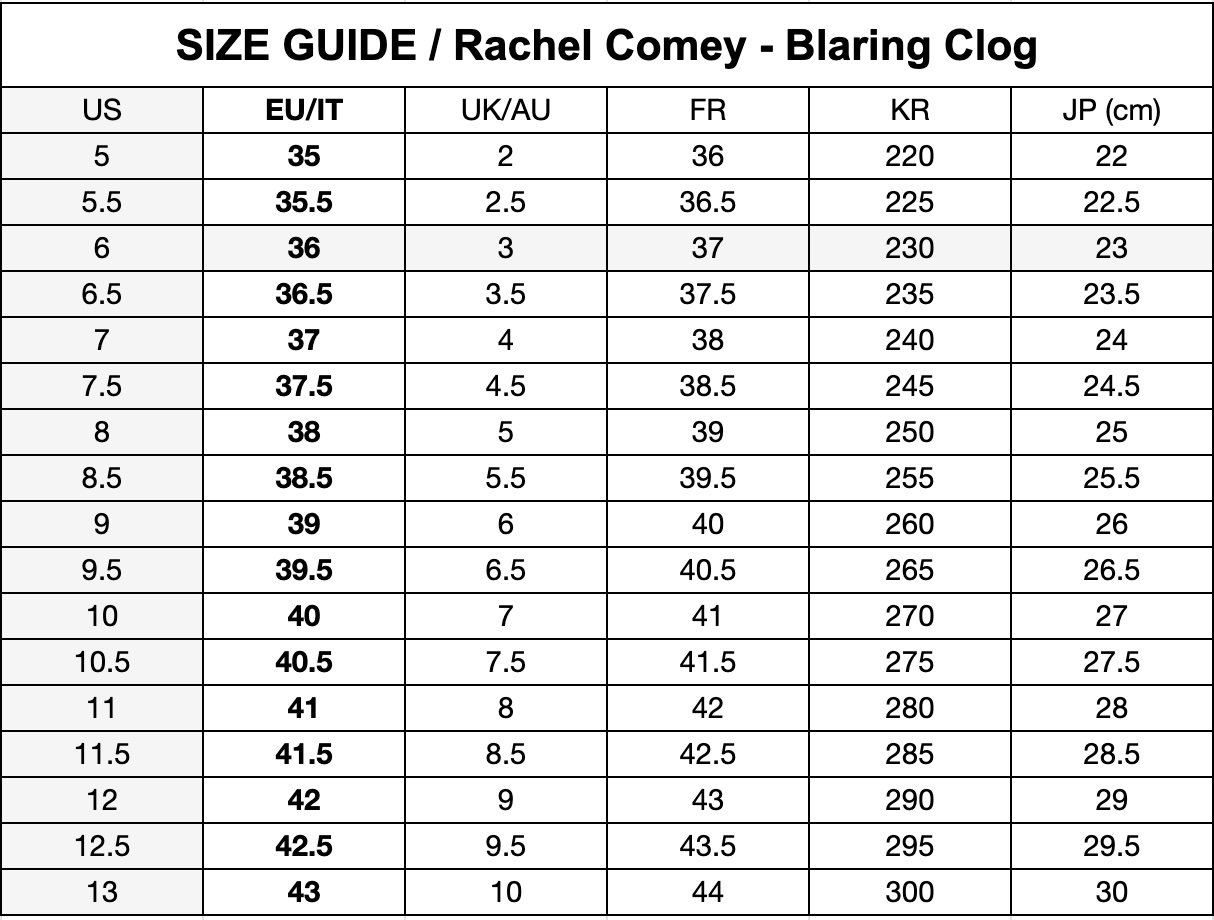 SIZE GUIDE / Rachel Comey - Blaring Clog

| US | EU/IT | UK/AU | FR | KR | JP (cm) |
|---|---|---|---|---|---|
| 5 | 35 | 2 | 36 | 220 | 22 |
| 5.5 | 35.5 | 2.5 | 36.5 | 225 | 22.5 |
| 6 | 36 | 3 | 37 | 230 | 23 |
| 6.5 | 36.5 | 3.5 | 37.5 | 235 | 23.5 |
| 7 | 37 | 4 | 38 | 240 | 24 |
| 7.5 | 37.5 | 4.5 | 38.5 | 245 | 24.5 |
| 8 | 38 | 5 | 39 | 250 | 25 |
| 8.5 | 38.5 | 5.5 | 39.5 | 255 | 25.5 |
| 9 | 39 | 6 | 40 | 260 | 26 |
| 9.5 | 39.5 | 6.5 | 40.5 | 265 | 26.5 |
| 10 | 40 | 7 | 41 | 270 | 27 |
| 10.5 | 40.5 | 7.5 | 41.5 | 275 | 27.5 |
| 11 | 41 | 8 | 42 | 280 | 28 |
| 11.5 | 41.5 | 8.5 | 42.5 | 285 | 28.5 |
| 12 | 42 | 9 | 43 | 290 | 29 |
| 12.5 | 42.5 | 9.5 | 43.5 | 295 | 29.5 |
| 13 | 43 | 10 | 44 | 300 | 30 |